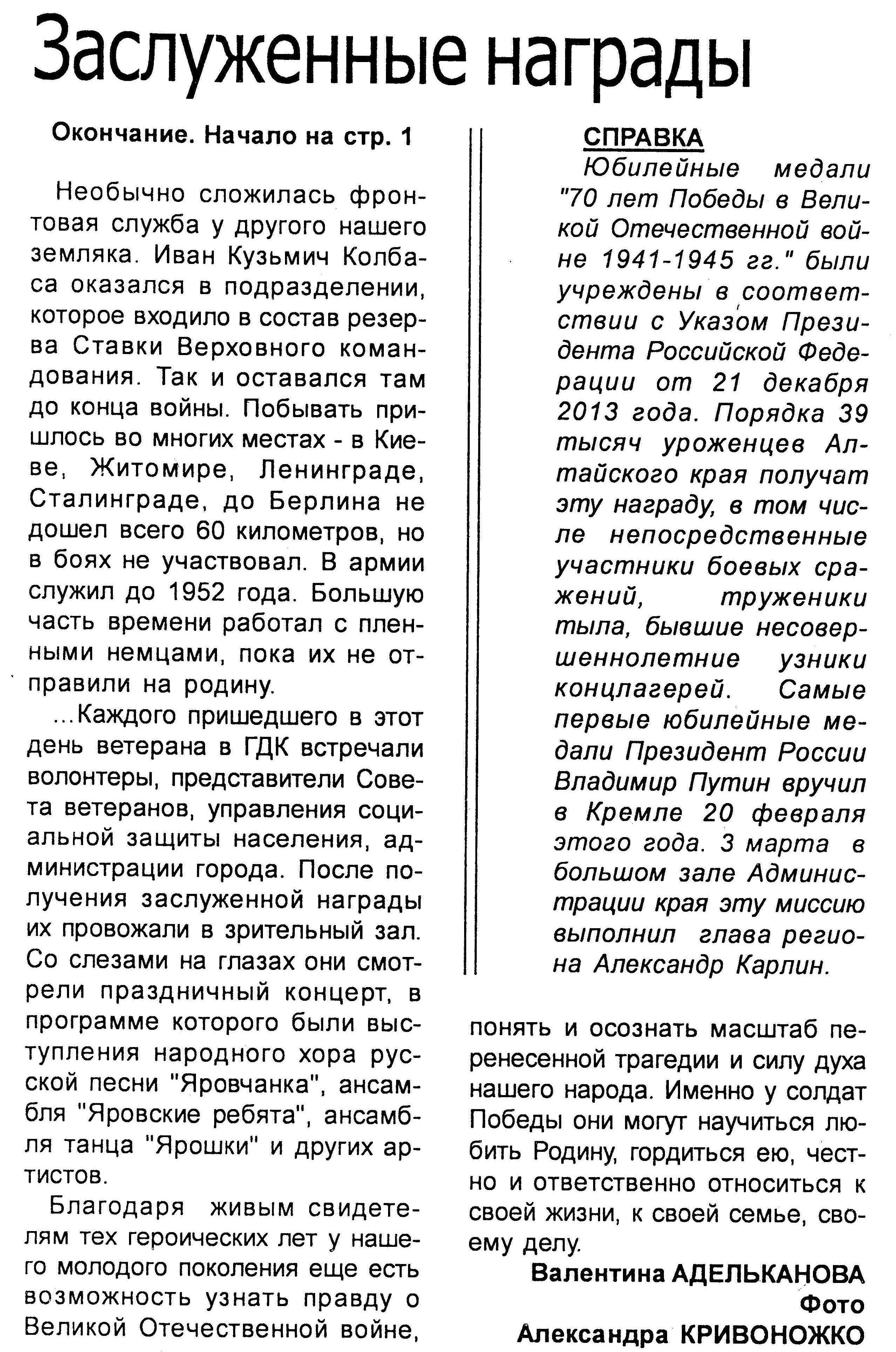 Заслуженные награды

Окончание. Начало на стр. 1

Необычно сложилась фронтовая служба у другого нашего земляка. Иван Кузьмич Колбаса оказался в подразделении, которое входило в состав резерва Ставки Верховного командования. Так и оставался там до конца войны. Побывать пришлось во многих местах - в Киеве, Житомире, Ленинграде, Сталинграде, до Берлина не дошел всего 60 километров, но в боях не участвовал. В армии служил до 1952 года. Большую часть времени работал с пленными немцами, пока их не отправили на родину.

...Каждого пришедшего в этот день ветерана в ГДК встречали волонтеры, представители Совета ветеранов, управления социальной защиты населения, администрации города. После получения заслуженной награды их провожали в зрительный зал. Со слезами на глазах они смотрели праздничный концерт, в программе которого были выступления народного хора русской песни "Яровчанка", ансамбля "Яровские ребята", ансамбля танца "Ярошки" и других артистов.

Благодаря живым свидетелям тех героических лет у нашего молодого поколения еще есть возможность узнать правду о Великой Отечественной войне,

СПРАВКА

Юбилейные медали "70 лет Победы в Великой Отечественной войне 1941-1945 гг." были учреждены в соответствии с Указом Президента Российской Федерации от 21 декабря 2013 года. Порядка 39 тысяч уроженцев Алтайского края получат эту награду, в том числе непосредственные участники боевых сражений, труженики тыла, бывшие несовершеннолетние узники концлагерей. Самые первые юбилейные медали Президент России Владимир Путин вручил в Кремле 20 февраля этого года. 3 марта в большом зале Администрации края эту миссию выполнил глава региона Александр Карлин.

понять и осознать масштаб перенесенной трагедии и силу духа нашего народа. Именно у солдат Победы они могут научиться любить Родину, гордиться ею, честно и ответственно относиться к своей жизни, к своей семье, своему делу.

Валентина АДЕЛЬКАНОВА
Фото
Александра КРИВОНОЖКО